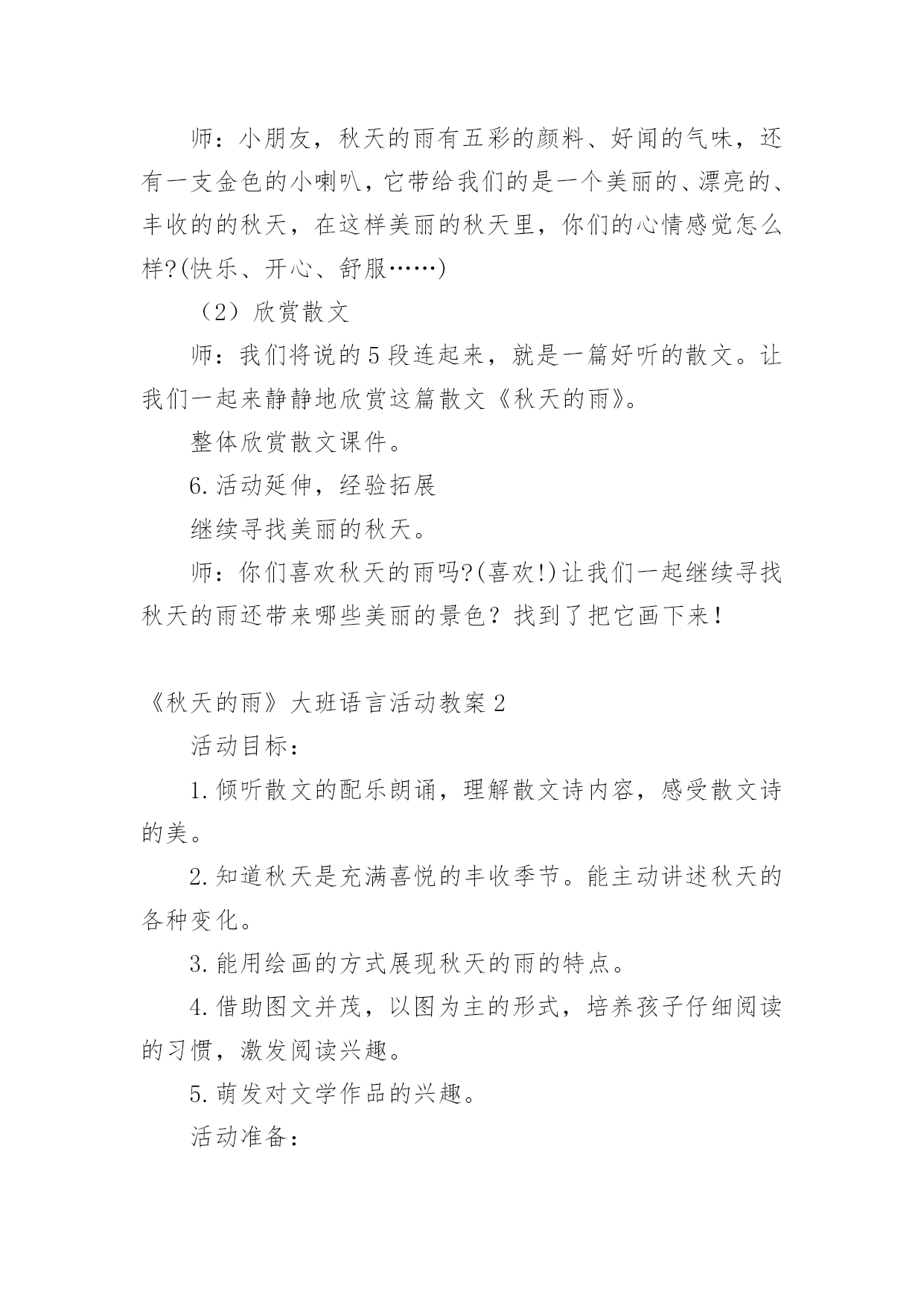 师：小朋友，秋天的雨有五彩的颜料、好闻的气味，还有一支金色的小喇叭，它带给我们的是一个美丽的、漂亮的、丰收的的秋天，在这样美丽的秋天里，你们的心情感觉怎么样?(快乐、开心、舒服……)

（2）欣赏散文

师：我们将说的5段连起来，就是一篇好听的散文。让我们一起来静静地欣赏这篇散文《秋天的雨》。

整体欣赏散文课件。

6.活动延伸，经验拓展

继续寻找美丽的秋天。

师：你们喜欢秋天的雨吗?(喜欢!)让我们一起继续寻找秋天的雨还带来哪些美丽的景色？找到了把它画下来！

《秋天的雨》大班语言活动教案2

活动目标：

1.倾听散文的配乐朗诵，理解散文诗内容，感受散文诗的美。

2.知道秋天是充满喜悦的丰收季节。能主动讲述秋天的各种变化。

3.能用绘画的方式展现秋天的雨的特点。

4.借助图文并茂，以图为主的形式，培养孩子仔细阅读的习惯，激发阅读兴趣。

5.萌发对文学作品的兴趣。

活动准备：